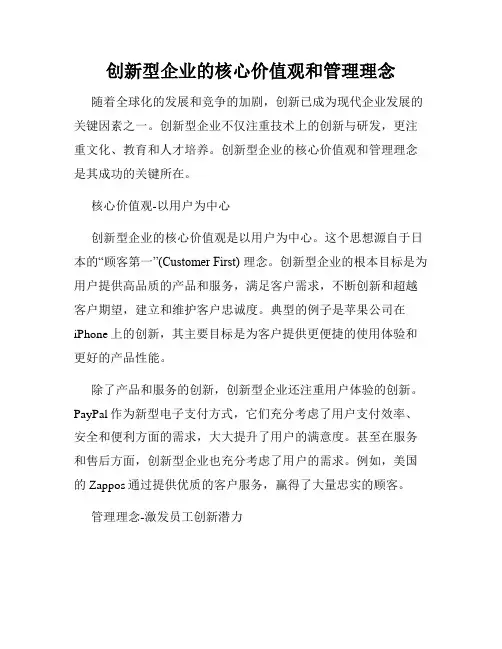 创新型企业的核心价值观和管理理念

随着全球化的发展和竞争的加剧，创新已成为现代企业发展的关键因素之一。创新型企业不仅注重技术上的创新与研发，更注重文化、教育和人才培养。创新型企业的核心价值观和管理理念是其成功的关键所在。

核心价值观-以用户为中心

创新型企业的核心价值观是以用户为中心。这个思想源自于日本的“顾客第一”(Customer First) 理念。创新型企业的根本目标是为用户提供高品质的产品和服务，满足客户需求，不断创新和超越客户期望，建立和维护客户忠诚度。典型的例子是苹果公司在iPhone 上的创新，其主要目标是为客户提供更便捷的使用体验和更好的产品性能。

除了产品和服务的创新，创新型企业还注重用户体验的创新。PayPal 作为新型电子支付方式，它们充分考虑了用户支付效率、安全和便利方面的需求，大大提升了用户的满意度。甚至在服务和售后方面，创新型企业也充分考虑了用户的需求。例如，美国的 Zappos 通过提供优质的客户服务，赢得了大量忠实的顾客。

管理理念-激发员工创新潜力